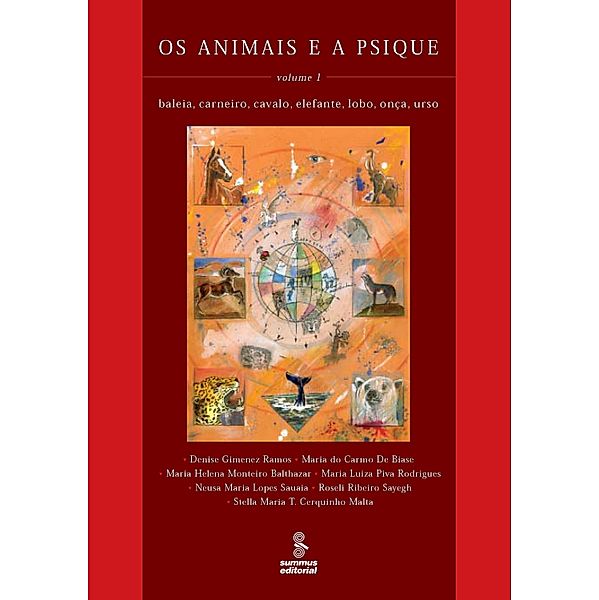 OS ANIMAIS E A PSIQUE

volume 1

baleia, carneiro, cavalo, elefante, lobo, onça, urso

• Denise Gimenez Ramos • Maria do Carmo De Biase
• Maria Helena Monteiro Balthazar • Maria Luiza Piva Rodrigues
• Neusa Maria Lopes Sauaia • Roseli Ribeiro Sayegh
• Stella Maria T. Cerquinho Malta

summus editorial